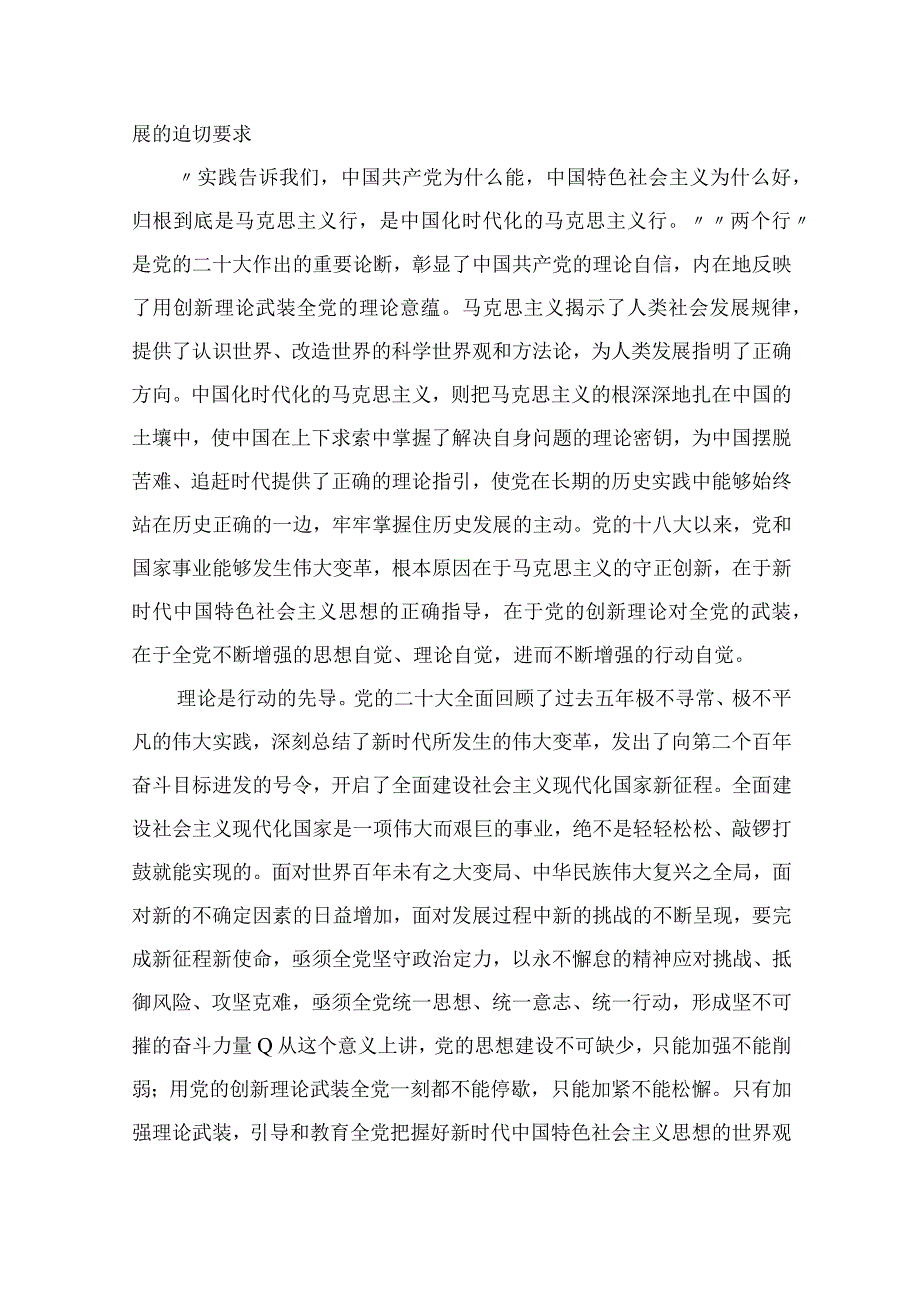 展的迫切要求

〃实践告诉我们，中国共产党为什么能，中国特色社会主义为什么好，归根到底是马克思主义行，是中国化时代化的马克思主义行。〃〃两个行〃是党的二十大作出的重要论断，彰显了中国共产党的理论自信，内在地反映了用创新理论武装全党的理论意蕴。马克思主义揭示了人类社会发展规律，提供了认识世界、改造世界的科学世界观和方法论，为人类发展指明了正确方向。中国化时代化的马克思主义，则把马克思主义的根深深地扎在中国的土壤中，使中国在上下求索中掌握了解决自身问题的理论密钥，为中国摆脱苦难、追赶时代提供了正确的理论指引，使党在长期的历史实践中能够始终站在历史正确的一边，牢牢掌握住历史发展的主动。党的十八大以来，党和国家事业能够发生伟大变革，根本原因在于马克思主义的守正创新，在于新时代中国特色社会主义思想的正确指导，在于党的创新理论对全党的武装，在于全党不断增强的思想自觉、理论自觉，进而不断增强的行动自觉。

理论是行动的先导。党的二十大全面回顾了过去五年极不寻常、极不平凡的伟大实践，深刻总结了新时代所发生的伟大变革，发出了向第二个百年奋斗目标进发的号令，开启了全面建设社会主义现代化国家新征程。全面建设社会主义现代化国家是一项伟大而艰巨的事业，绝不是轻轻松松、敲锣打鼓就能实现的。面对世界百年未有之大变局、中华民族伟大复兴之全局，面对新的不确定因素的日益增加，面对发展过程中新的挑战的不断呈现，要完成新征程新使命，亟须全党坚守政治定力，以永不懈怠的精神应对挑战、抵御风险、攻坚克难，亟须全党统一思想、统一意志、统一行动，形成坚不可摧的奋斗力量Q从这个意义上讲，党的思想建设不可缺少，只能加强不能削弱；用党的创新理论武装全党一刻都不能停歇，只能加紧不能松懈。只有加强理论武装，引导和教育全党把握好新时代中国特色社会主义思想的世界观